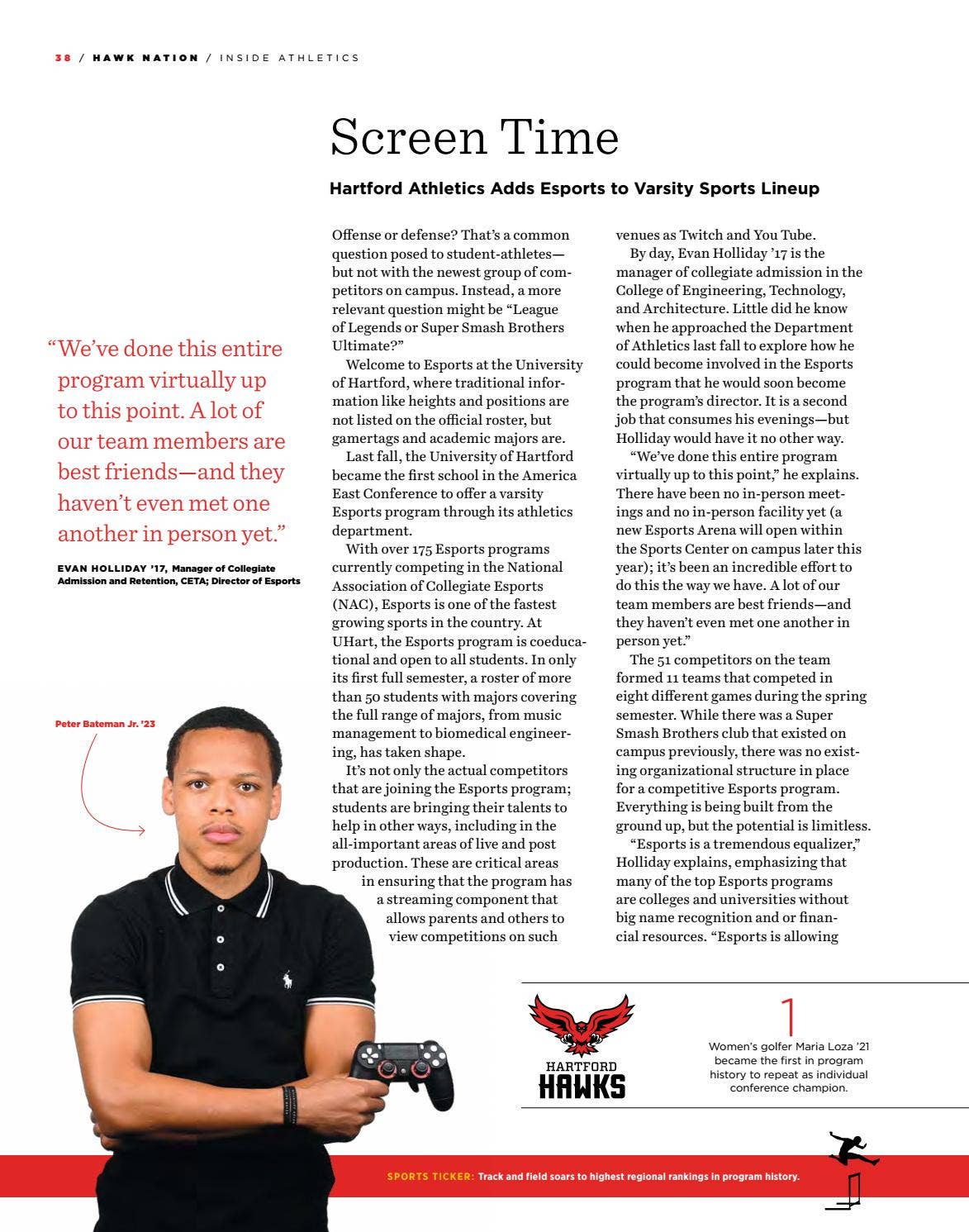 38 / HAWK NATION / INSIDE ATHLETICS

Screen Time

Hartford Athletics Adds Esports to Varsity Sports Lineup

"We've done this entire program virtually up to this point. A lot of our team members are best friends—and they haven't even met one another in person yet."

EVAN HOLLIDAY '17, Manager of Collegiate Admission and Retention, CETA; Director of Esports

Peter Bateman Jr. '23

Offense or defense? That's a common question posed to student-athletes—but not with the newest group of competitors on campus. Instead, a more relevant question might be "League of Legends or Super Smash Brothers Ultimate?"

Welcome to Esports at the University of Hartford, where traditional information like heights and positions are not listed on the official roster, but gamertags and academic majors are.

Last fall, the University of Hartford became the first school in the America East Conference to offer a varsity Esports program through its athletics department.

With over 175 Esports programs currently competing in the National Association of Collegiate Esports (NAC), Esports is one of the fastest growing sports in the country. At UHart, the Esports program is coeducational and open to all students. In only its first full semester, a roster of more than 50 students with majors covering the full range of majors, from music management to biomedical engineering, has taken shape.

It's not only the actual competitors that are joining the Esports program; students are bringing their talents to help in other ways, including in the all-important areas of live and post production. These are critical areas in ensuring that the program has a streaming component that allows parents and others to view competitions on such venues as Twitch and You Tube.

By day, Evan Holliday '17 is the manager of collegiate admission in the College of Engineering, Technology, and Architecture. Little did he know when he approached the Department of Athletics last fall to explore how he could become involved in the Esports program that he would soon become the program's director. It is a second job that consumes his evenings—but Holliday would have it no other way.

"We've done this entire program virtually up to this point," he explains. There have been no in-person meetings and no in-person facility yet (a new Esports Arena will open within the Sports Center on campus later this year); it's been an incredible effort to do this the way we have. A lot of our team members are best friends—and they haven't even met one another in person yet."

The 51 competitors on the team formed 11 teams that competed in eight different games during the spring semester. While there was a Super Smash Brothers club that existed on campus previously, there was no existing organizational structure in place for a competitive Esports program. Everything is being built from the ground up, but the potential is limitless.

"Esports is a tremendous equalizer," Holliday explains, emphasizing that many of the top Esports programs are colleges and universities without big name recognition and or financial resources. "Esports is allowing

HARTFORD HAWKS

1
Women's golfer Maria Loza '21 became the first in program history to repeat as individual conference champion.

SPORTS TICKER: Track and field soars to highest regional rankings in program history.